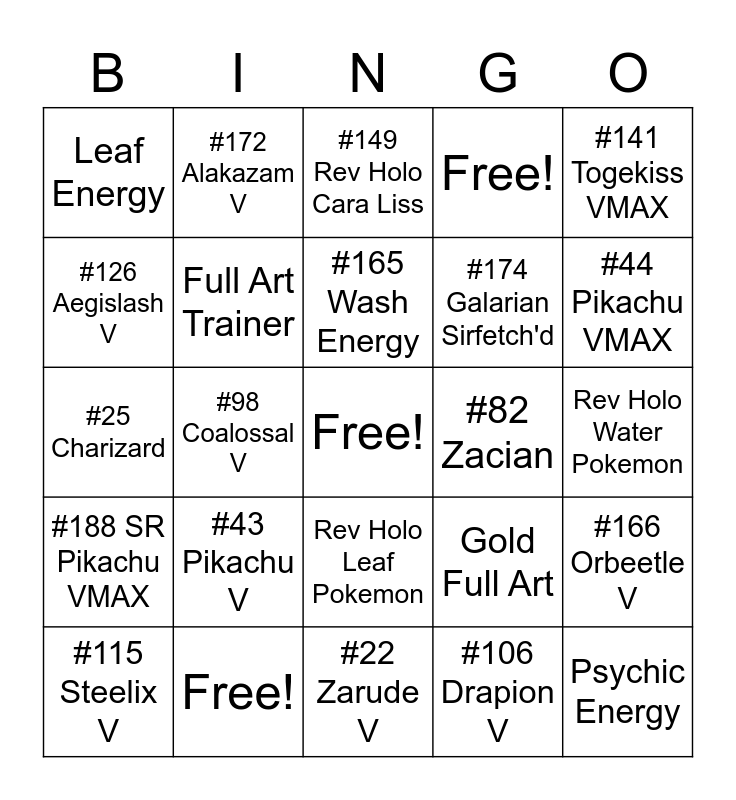 | B | I | N | G | O |
|---|---|---|---|---|
| Leaf Energy | #172 Alakazam V | #149 Rev Holo Cara Liss | Free! | #141 Togekiss VMAX |
| #126 Aegislash V | Full Art Trainer | #165 Wash Energy | #174 Galarian Sirfetch'd | #44 Pikachu VMAX |
| #25 Charizard | #98 Coalossal V | Free! | #82 Zacian | Rev Holo Water Pokemon |
| #188 SR Pikachu VMAX | #43 Pikachu V | Rev Holo Leaf Pokemon | Gold Full Art | #166 Orbeetle V |
| #115 Steelix V | Free! | #22 Zarude V | #106 Drapion V | Psychic Energy |